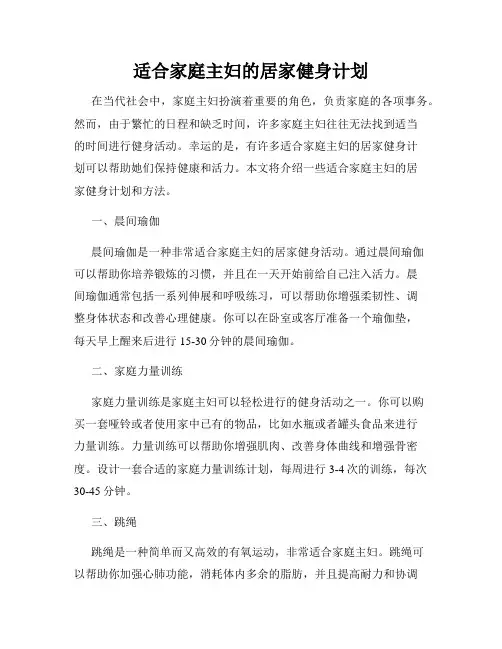 适合家庭主妇的居家健身计划

在当代社会中，家庭主妇扮演着重要的角色，负责家庭的各项事务。然而，由于繁忙的日程和缺乏时间，许多家庭主妇往往无法找到适当的时间进行健身活动。幸运的是，有许多适合家庭主妇的居家健身计划可以帮助她们保持健康和活力。本文将介绍一些适合家庭主妇的居家健身计划和方法。

一、晨间瑜伽

晨间瑜伽是一种非常适合家庭主妇的居家健身活动。通过晨间瑜伽可以帮助你培养锻炼的习惯，并且在一天开始前给自己注入活力。晨间瑜伽通常包括一系列伸展和呼吸练习，可以帮助你增强柔韧性、调整身体状态和改善心理健康。你可以在卧室或客厅准备一个瑜伽垫，每天早上醒来后进行 15-30 分钟的晨间瑜伽。

二、家庭力量训练

家庭力量训练是家庭主妇可以轻松进行的健身活动之一。你可以购买一套哑铃或者使用家中已有的物品，比如水瓶或者罐头食品来进行力量训练。力量训练可以帮助你增强肌肉、改善身体曲线和增强骨密度。设计一套合适的家庭力量训练计划，每周进行 3-4 次的训练，每次 30-45 分钟。

三、跳绳

跳绳是一种简单而又高效的有氧运动，非常适合家庭主妇。跳绳可以帮助你加强心肺功能，消耗体内多余的脂肪，并且提高耐力和协调